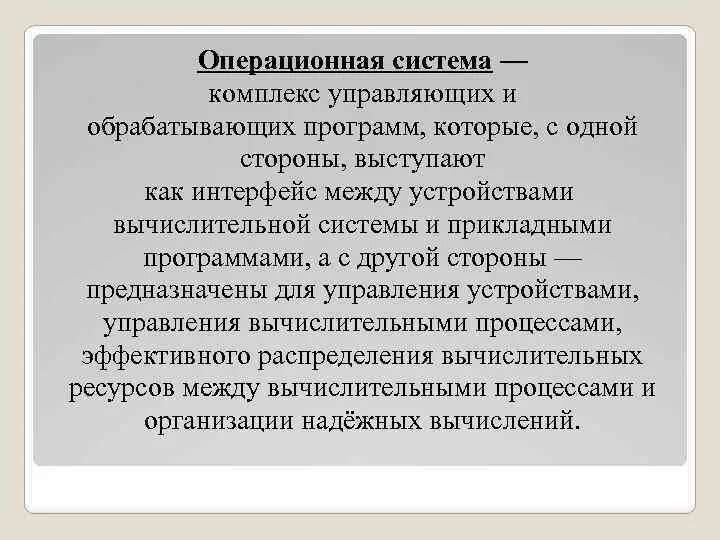 Операционная система — комплекс управляющих и обрабатывающих программ, которые, с одной стороны, выступают как интерфейс между устройствами вычислительной системы и прикладными программами, а с другой стороны — предназначены для управления устройствами, управления вычислительными процессами, эффективного распределения вычислительных ресурсов между вычислительными процессами и организации надёжных вычислений.